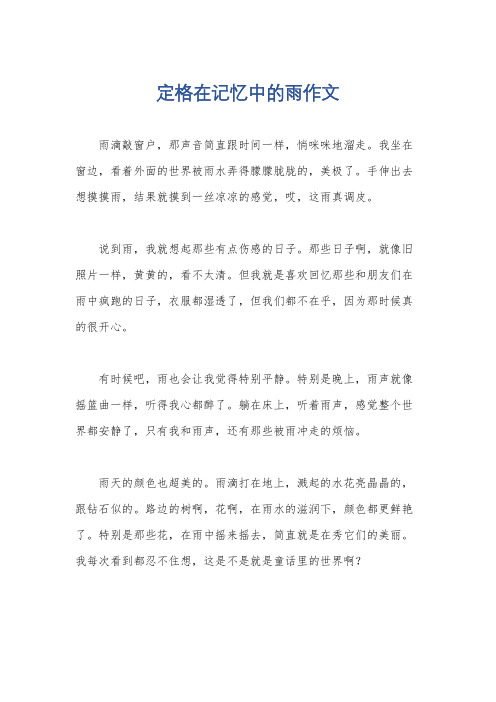 定格在记忆中的雨作文

雨滴敲窗户，那声音简直跟时间一样，悄咪咪地溜走。我坐在窗边，看着外面的世界被雨水弄得朦朦胧胧的，美极了。手伸出去想摸摸雨，结果就摸到一丝凉凉的感觉，哎，这雨真调皮。

说到雨，我就想起那些有点伤感的日子。那些日子啊，就像旧照片一样，黄黄的，看不太清。但我就是喜欢回忆那些和朋友们在雨中疯跑的日子，衣服都湿透了，但我们都不在乎，因为那时候真的很开心。

有时候吧，雨也会让我觉得特别平静。特别是晚上，雨声就像摇篮曲一样，听得我心都醉了。躺在床上，听着雨声，感觉整个世界都安静了，只有我和雨声，还有那些被雨冲走的烦恼。

雨天的颜色也超美的。雨滴打在地上，溅起的水花亮晶晶的，跟钻石似的。路边的树啊，花啊，在雨水的滋润下，颜色都更鲜艳了。特别是那些花，在雨中摇来摇去，简直就是在秀它们的美丽。我每次看到都忍不住想，这是不是就是童话里的世界啊？